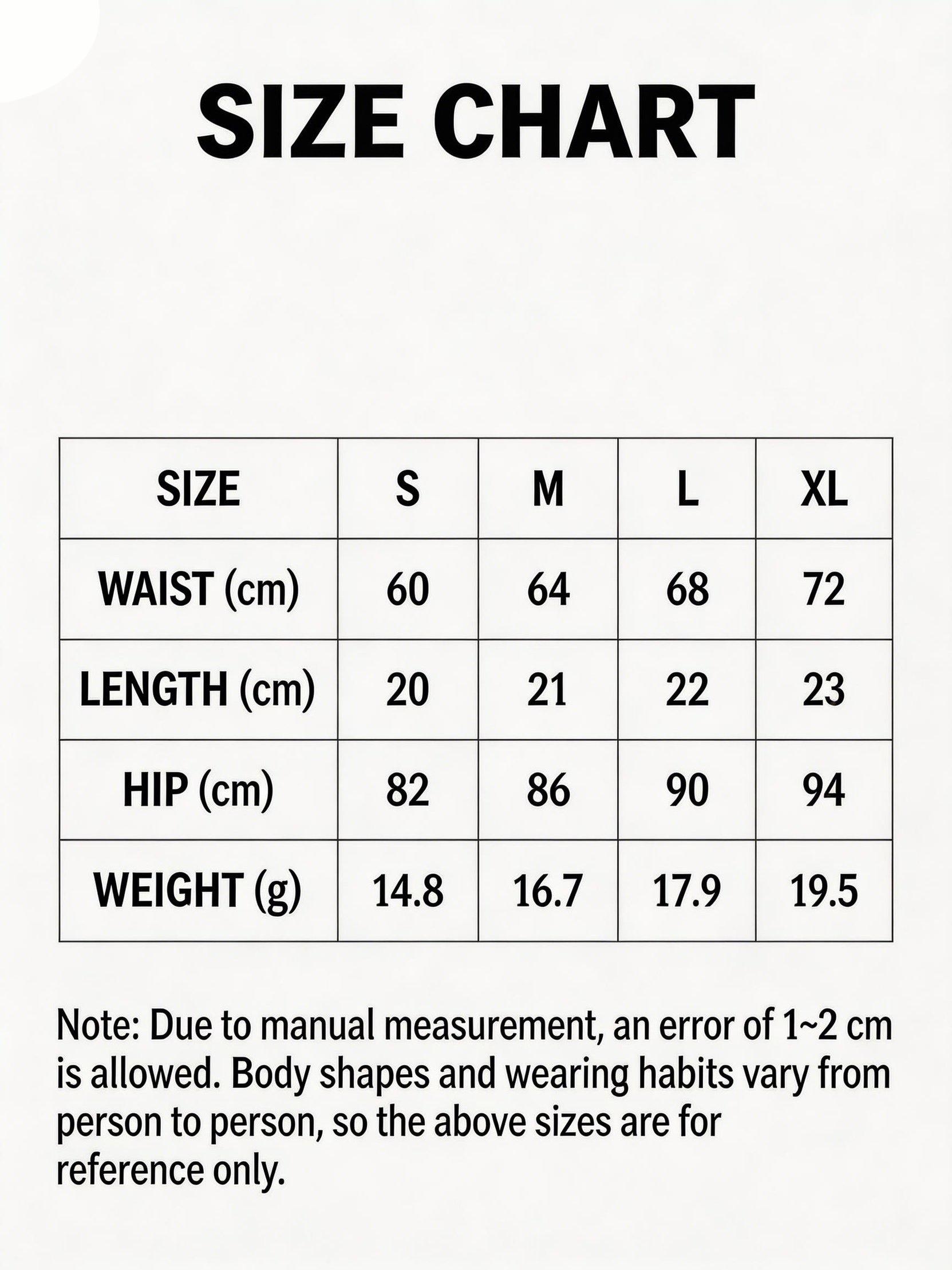 SIZE CHART

| SIZE | S | M | L | XL |
|---|---|---|---|---|
| WAIST (cm) | 60 | 64 | 68 | 72 |
| LENGTH (cm) | 20 | 21 | 22 | 23 |
| HIP (cm) | 82 | 86 | 90 | 94 |
| WEIGHT (g) | 14.8 | 16.7 | 17.9 | 19.5 |

Note: Due to manual measurement, an error of 1~2 cm is allowed. Body shapes and wearing habits vary from person to person, so the above sizes are for reference only.